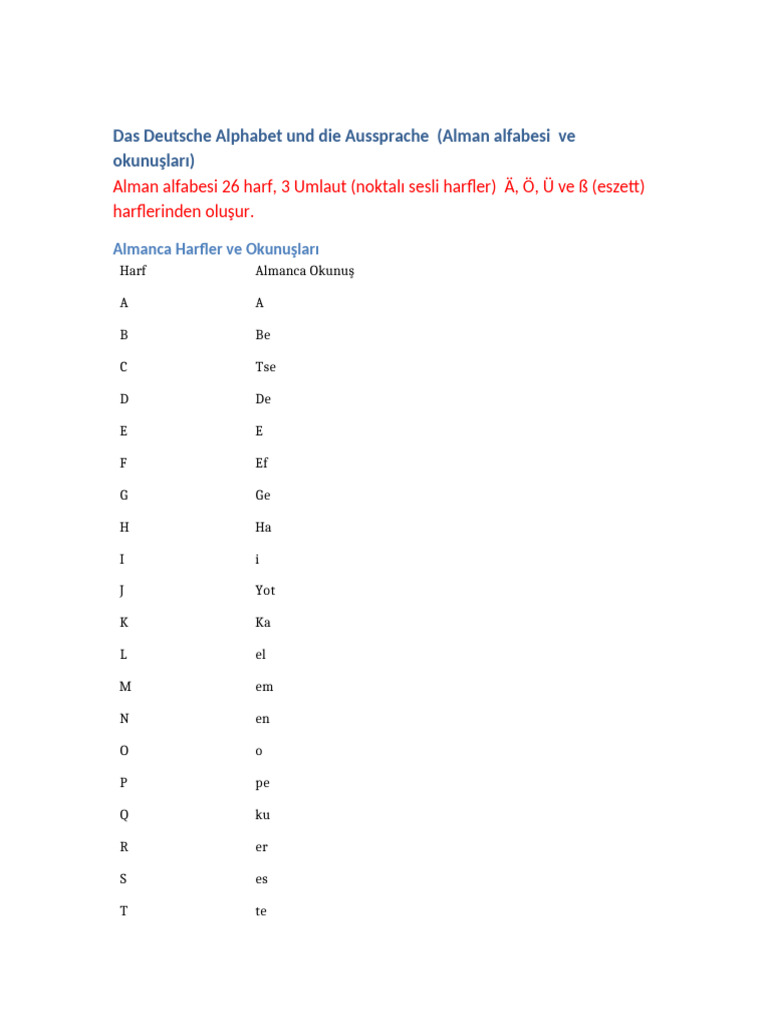 Das Deutsche Alphabet und die Aussprache (Alman alfabesi ve okunuşları)

Alman alfabesi 26 harf, 3 Umlaut (noktalı sesli harfler) Ä, Ö, Ü ve ß (eszett) harflerinden oluşur.

Almanca Harfler ve Okunuşları

| Harf | Almanca Okunuş |
|---|---|
| A | A |
| B | Be |
| C | Tse |
| D | De |
| E | E |
| F | Ef |
| G | Ge |
| H | Ha |
| I | i |
| J | Yot |
| K | Ka |
| L | el |
| M | em |
| N | en |
| O | o |
| P | pe |
| Q | ku |
| R | er |
| S | es |
| T | te |